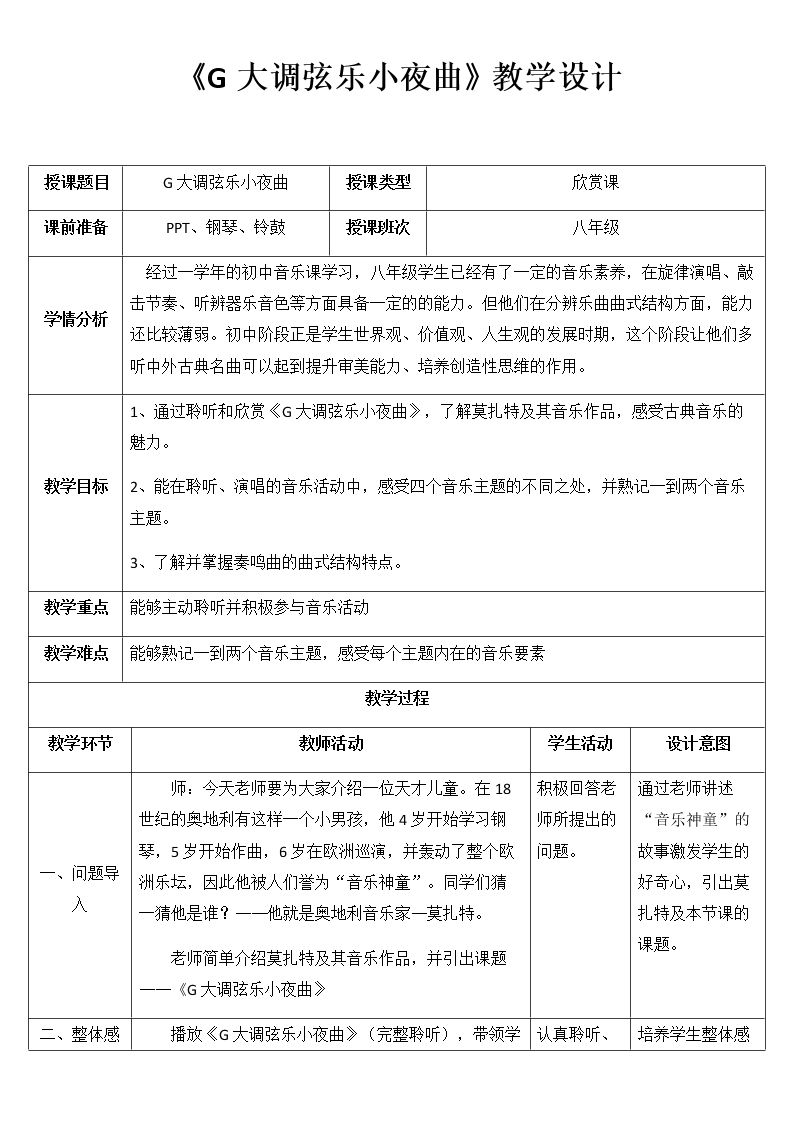 《G大调弦乐小夜曲》教学设计

| 授课题目 | G大调弦乐小夜曲 | 授课类型 | 欣赏课 |
|---|---|---|---|
| 课前准备 | PPT、钢琴、铃鼓 | 授课班次 | 八年级 |
| 学情分析 | 经过一学年的初中音乐课学习，八年级学生已经有了一定的音乐素养，在旋律演唱、敲击节奏、听辨器乐音色等方面具备一定的的能力。但他们在分辨乐曲曲式结构方面，能力还比较薄弱。初中阶段正是学生世界观、价值观、人生观的发展时期，这个阶段让他们多听中外古典名曲可以起到提升审美能力、培养创造性思维的作用。 | | |
| 教学目标 | 1、通过聆听和欣赏《G大调弦乐小夜曲》，了解莫扎特及其音乐作品，感受古典音乐的魅力。 2、能在聆听、演唱的音乐活动中，感受四个音乐主题的不同之处，并熟记一到两个音乐主题。 3、了解并掌握奏鸣曲的曲式结构特点。 | | |
| 教学重点 | 能够主动聆听并积极参与音乐活动 | | |
| 教学难点 | 能够熟记一到两个音乐主题，感受每个主题内在的音乐要素 | | |

教学过程

| 教学环节 | 教师活动 | 学生活动 | 设计意图 |
|---|---|---|---|
| 一、问题导入 | 师：今天老师要为大家介绍一位天才儿童。在18世纪的奥地利有这样一个小男孩，他4岁开始学习钢琴，5岁开始作曲，6岁在欧洲巡演，并轰动了整个欧洲乐坛，因此他被人们誉为“音乐神童”。同学们猜一猜他是谁？——他就是奥地利音乐家—莫扎特。 老师简单介绍莫扎特及其音乐作品，并引出课题——《G大调弦乐小夜曲》 | 积极回答老师所提出的问题。 | 通过老师讲述“音乐神童”的故事激发学生的好奇心，引出莫扎特及本节课的课题。 |
| 二、整体感 | 播放《G大调弦乐小夜曲》（完整聆听），带领学 | 认真聆听、 | 培养学生整体感 |